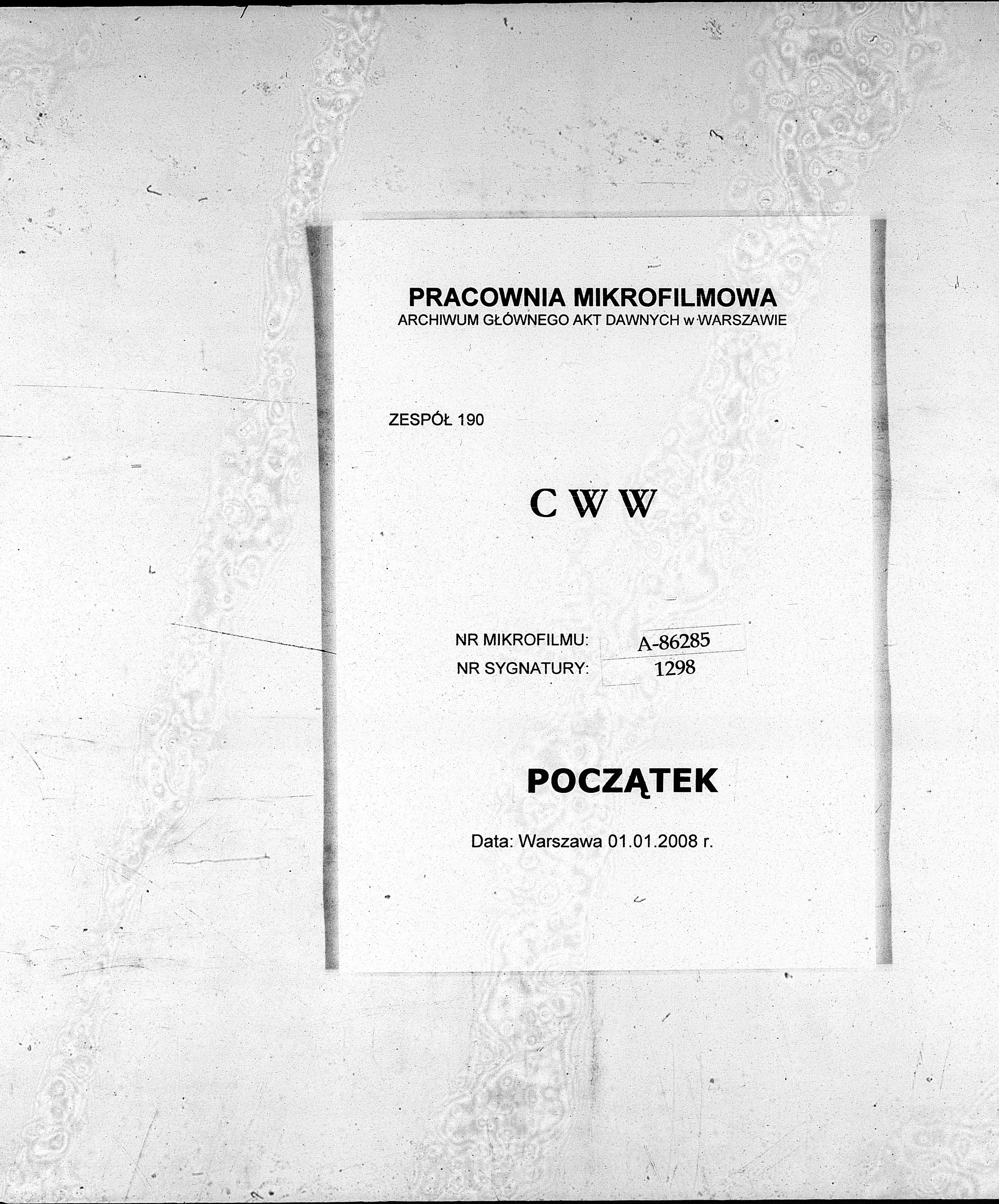 PRACOWNIA MIKROFILMOWA
ARCHIWUM GŁÓWNEGO AKT DAWNYCH w WARSZAWIE

ZESPÓŁ 190

C W W

NR MIKROFILMU: A-86285
NR SYGNATURY: 1298

POCZĄTEK

Data: Warszawa 01.01.2008 r.